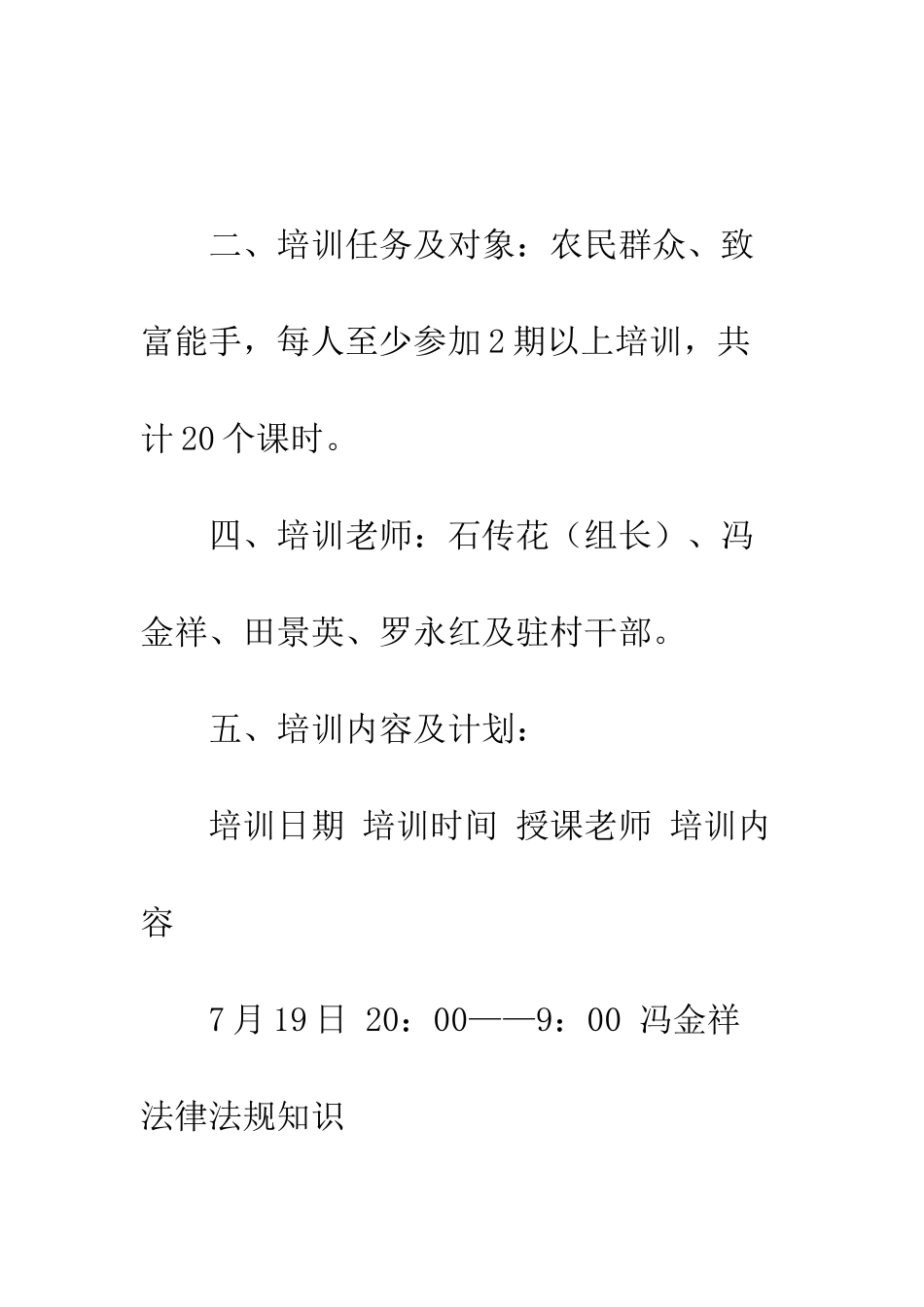 二、培训任务及对象：农民群众、致富能手，每人至少参加2期以上培训，共计20个课时。

四、培训老师：石传花（组长）、冯金祥、田景英、罗永红及驻村干部。

五、培训内容及计划：

培训日期 培训时间 授课老师 培训内容

7月19日 20：00——9：00 冯金祥 法律法规知识